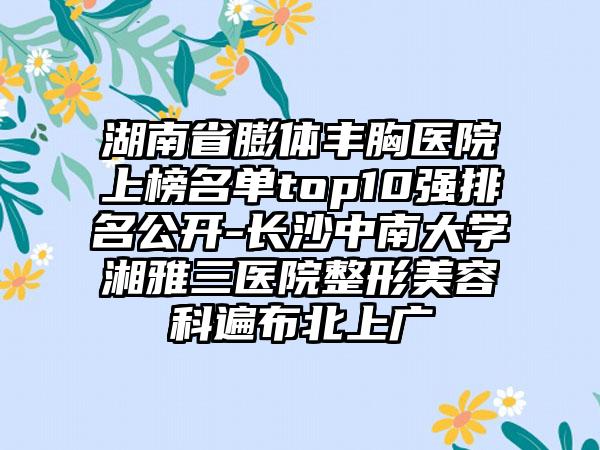 湖南省膨体丰胸医院上榜名单top10强排名公开-长沙中南大学湘雅三医院整形美容科遍布北上广